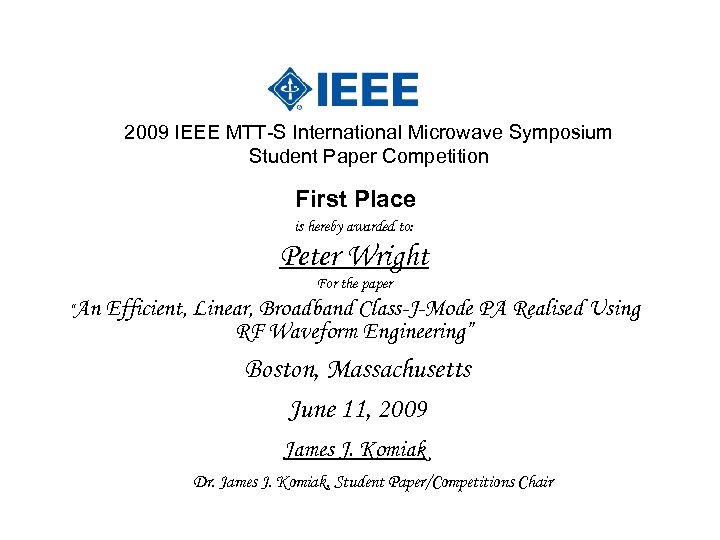 IEEE

2009 IEEE MTT-S International Microwave Symposium
Student Paper Competition

First Place

is hereby awarded to:

Peter Wright

For the paper

"An Efficient, Linear, Broadband Class-J-Mode PA Realised Using RF Waveform Engineering"

Boston, Massachusetts

June 11, 2009

James J. Komiak

Dr. James J. Komiak, Student Paper/Competitions Chair